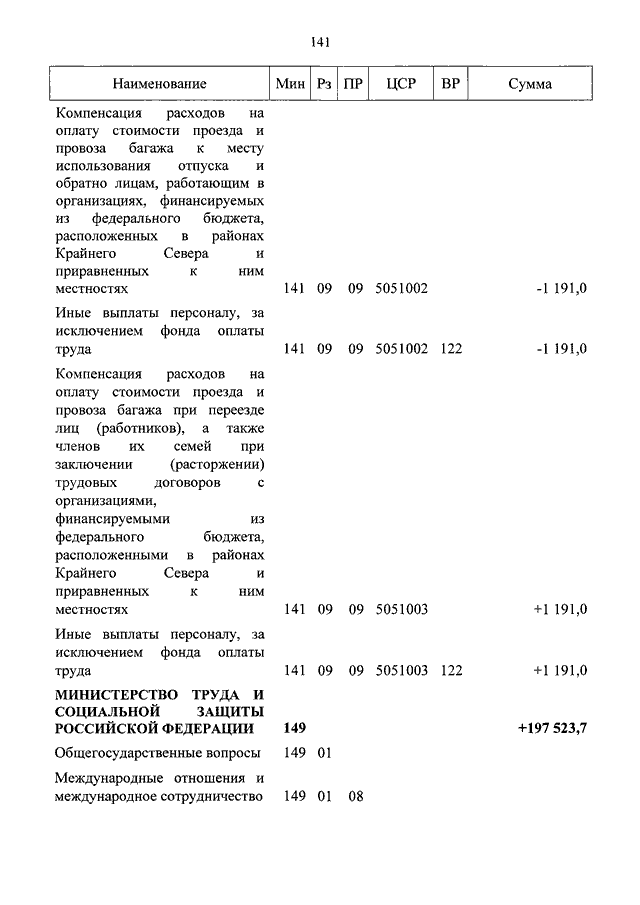 141

| Наименование | Мин | Рз | ПР | ЦСР | ВР | Сумма |
|---|---|---|---|---|---|---|
| Компенсация расходов на оплату стоимости проезда и провоза багажа к месту использования отпуска и обратно лицам, работающим в организациях, финансируемых из федерального бюджета, расположенных в районах Крайнего Севера и приравненных к ним местностях | 141 | 09 | 09 | 5051002 | | -1 191,0 |
| Иные выплаты персоналу, за исключением фонда оплаты труда | 141 | 09 | 09 | 5051002 | 122 | -1 191,0 |
| Компенсация расходов на оплату стоимости проезда и провоза багажа при переезде лиц (работников), а также членов их семей при заключении (расторжении) трудовых договоров с организациями, финансируемыми из федерального бюджета, расположенными в районах Крайнего Севера и приравненных к ним местностях | 141 | 09 | 09 | 5051003 | | +1 191,0 |
| Иные выплаты персоналу, за исключением фонда оплаты труда | 141 | 09 | 09 | 5051003 | 122 | +1 191,0 |
| **МИНИСТЕРСТВО ТРУДА И СОЦИАЛЬНОЙ ЗАЩИТЫ РОССИЙСКОЙ ФЕДЕРАЦИИ** | **149** | | | | | **+197 523,7** |
| Общегосударственные вопросы | 149 | 01 | | | | |
| Международные отношения и международное сотрудничество | 149 | 01 | 08 | | | |